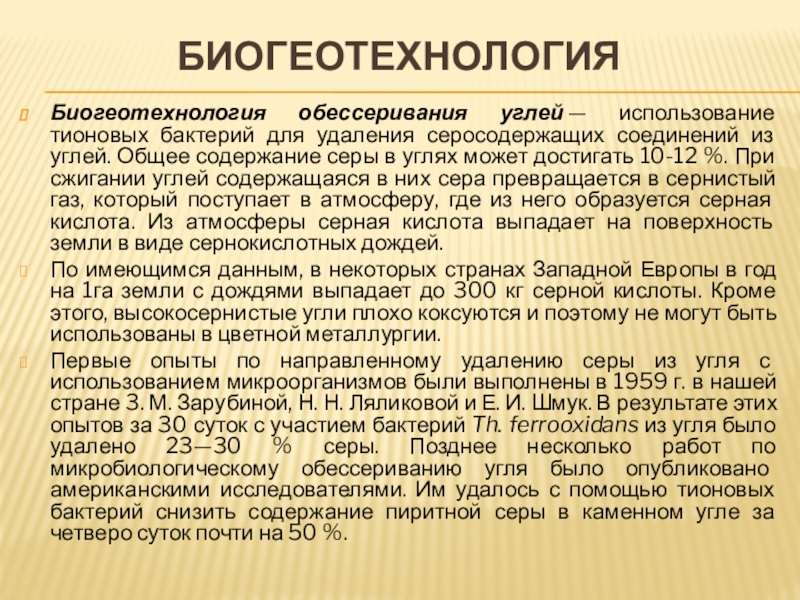 БИОГЕОТЕХНОЛОГИЯ

Биогеотехнология обессеривания углей — использование тионовых бактерий для удаления серосодержащих соединений из углей. Общее содержание серы в углях может достигать 10-12 %. При сжигании углей содержащаяся в них сера превращается в сернистый газ, который поступает в атмосферу, где из него образуется серная кислота. Из атмосферы серная кислота выпадает на поверхность земли в виде сернокислотных дождей.

По имеющимся данным, в некоторых странах Западной Европы в год на 1га земли с дождями выпадает до 300 кг серной кислоты. Кроме этого, высокосернистые угли плохо коксуются и поэтому не могут быть использованы в цветной металлургии.

Первые опыты по направленному удалению серы из угля с использованием микроорганизмов были выполнены в 1959 г. в нашей стране З. М. Зарубиной, Н. Н. Ляликовой и Е. И. Шмук. В результате этих опытов за 30 суток с участием бактерий Th. ferrooxidans из угля было удалено 23—30 % серы. Позднее несколько работ по микробиологическому обессериванию угля было опубликовано американскими исследователями. Им удалось с помощью тионовых бактерий снизить содержание пиритной серы в каменном угле за четверо суток почти на 50 %.